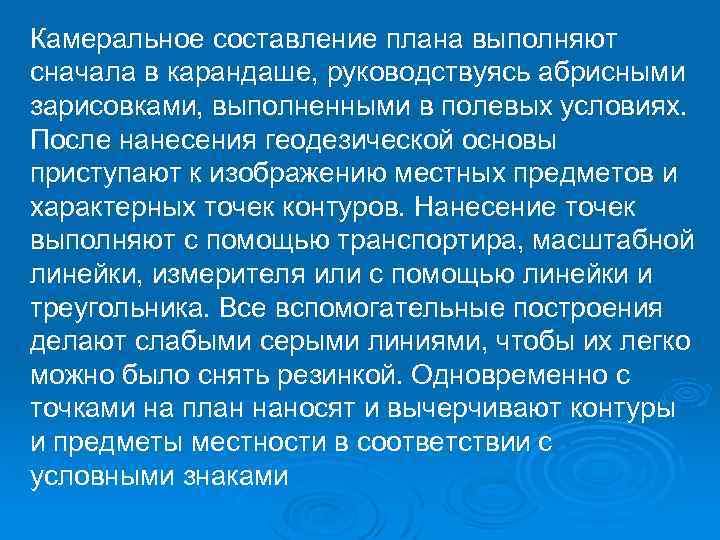 Камеральное составление плана выполняют сначала в карандаше, руководствуясь абрисными зарисовками, выполненными в полевых условиях. После нанесения геодезической основы приступают к изображению местных предметов и характерных точек контуров. Нанесение точек выполняют с помощью транспортира, масштабной линейки, измерителя или с помощью линейки и треугольника. Все вспомогательные построения делают слабыми серыми линиями, чтобы их легко можно было снять резинкой. Одновременно с точками на план наносят и вычерчивают контуры и предметы местности в соответствии с условными знаками